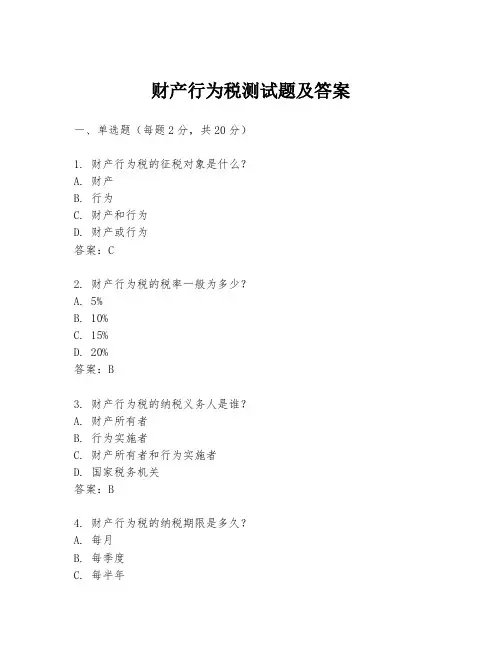 财产行为税测试题及答案

一、单选题（每题 2 分，共 20 分）

1. 财产行为税的征税对象是什么？
A. 财产
B. 行为
C. 财产和行为
D. 财产或行为
答案：C

2. 财产行为税的税率一般为多少？
A. 5%
B. 10%
C. 15%
D. 20%
答案：B

3. 财产行为税的纳税义务人是谁？
A. 财产所有者
B. 行为实施者
C. 财产所有者和行为实施者
D. 国家税务机关
答案：B

4. 财产行为税的纳税期限是多久？
A. 每月
B. 每季度
C. 每半年